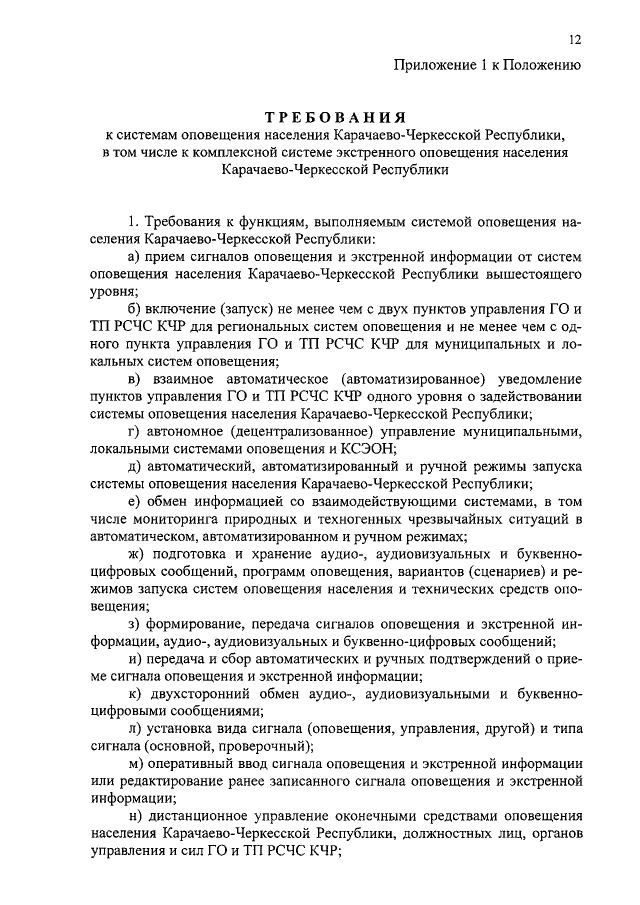 12

Приложение 1 к Положению

ТРЕБОВАНИЯ
к системам оповещения населения Карачаево-Черкесской Республики, в том числе к комплексной системе экстренного оповещения населения Карачаево-Черкесской Республики

1. Требования к функциям, выполняемым системой оповещения населения Карачаево-Черкесской Республики:

а) прием сигналов оповещения и экстренной информации от систем оповещения населения Карачаево-Черкесской Республики вышестоящего уровня;

б) включение (запуск) не менее чем с двух пунктов управления ГО и ТП РСЧС КЧР для региональных систем оповещения и не менее чем с одного пункта управления ГО и ТП РСЧС КЧР для муниципальных и локальных систем оповещения;

в) взаимное автоматическое (автоматизированное) уведомление пунктов управления ГО и ТП РСЧС КЧР одного уровня о задействовании системы оповещения населения Карачаево-Черкесской Республики;

г) автономное (децентрализованное) управление муниципальными, локальными системами оповещения и КСЭОН;

д) автоматический, автоматизированный и ручной режимы запуска системы оповещения населения Карачаево-Черкесской Республики;

е) обмен информацией со взаимодействующими системами, в том числе мониторинга природных и техногенных чрезвычайных ситуаций в автоматическом, автоматизированном и ручном режимах;

ж) подготовка и хранение аудио-, аудиовизуальных и буквенно-цифровых сообщений, программ оповещения, вариантов (сценариев) и режимов запуска систем оповещения населения и технических средств оповещения;

з) формирование, передача сигналов оповещения и экстренной информации, аудио-, аудиовизуальных и буквенно-цифровых сообщений;

и) передача и сбор автоматических и ручных подтверждений о приеме сигнала оповещения и экстренной информации;

к) двухсторонний обмен аудио-, аудиовизуальными и буквенно-цифровыми сообщениями;

л) установка вида сигнала (оповещения, управления, другой) и типа сигнала (основной, проверочный);

м) оперативный ввод сигнала оповещения и экстренной информации или редактирование ранее записанного сигнала оповещения и экстренной информации;

н) дистанционное управление оконечными средствами оповещения населения Карачаево-Черкесской Республики, должностных лиц, органов управления и сил ГО и ТП РСЧС КЧР;